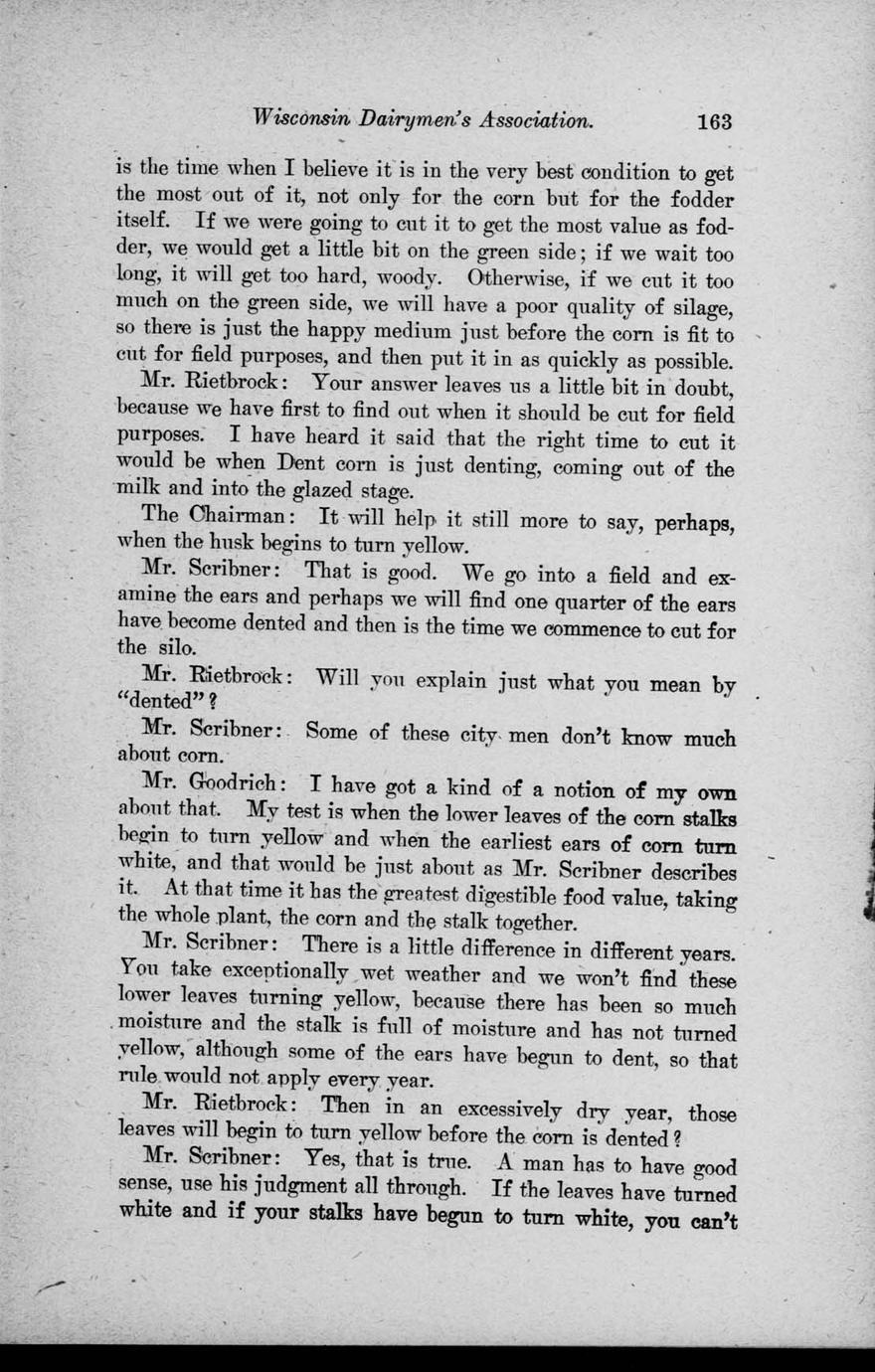 Wisconsin Dairymen's Association. 163

is the time when I believe it is in the very best condition to get the most out of it, not only for the corn but for the fodder itself. If we were going to cut it to get the most value as fodder, we would get a little bit on the green side; if we wait too long, it will get too hard, woody. Otherwise, if we cut it too much on the green side, we will have a poor quality of silage, so there is just the happy medium just before the corn is fit to cut for field purposes, and then put it in as quickly as possible.

Mr. Rietbrock: Your answer leaves us a little bit in doubt, because we have first to find out when it should be cut for field purposes. I have heard it said that the right time to cut it would be when Dent corn is just denting, coming out of the milk and into the glazed stage.

The Chairman: It will help it still more to say, perhaps, when the husk begins to turn yellow.

Mr. Scribner: That is good. We go into a field and examine the ears and perhaps we will find one quarter of the ears have become dented and then is the time we commence to cut for the silo.

Mr. Rietbrock: Will you explain just what you mean by "dented"?

Mr. Scribner: Some of these city men don't know much about corn.

Mr. Goodrich: I have got a kind of a notion of my own about that. My test is when the lower leaves of the corn stalks begin to turn yellow and when the earliest ears of corn turn white, and that would be just about as Mr. Scribner describes it. At that time it has the greatest digestible food value, taking the whole plant, the corn and the stalk together.

Mr. Scribner: There is a little difference in different years. You take exceptionally wet weather and we won't find these lower leaves turning yellow, because there has been so much moisture and the stalk is full of moisture and has not turned yellow, although some of the ears have begun to dent, so that rule would not apply every year.

Mr. Rietbrock: Then in an excessively dry year, those leaves will begin to turn yellow before the corn is dented?

Mr. Scribner: Yes, that is true. A man has to have good sense, use his judgment all through. If the leaves have turned white and if your stalks have begun to turn white, you can't